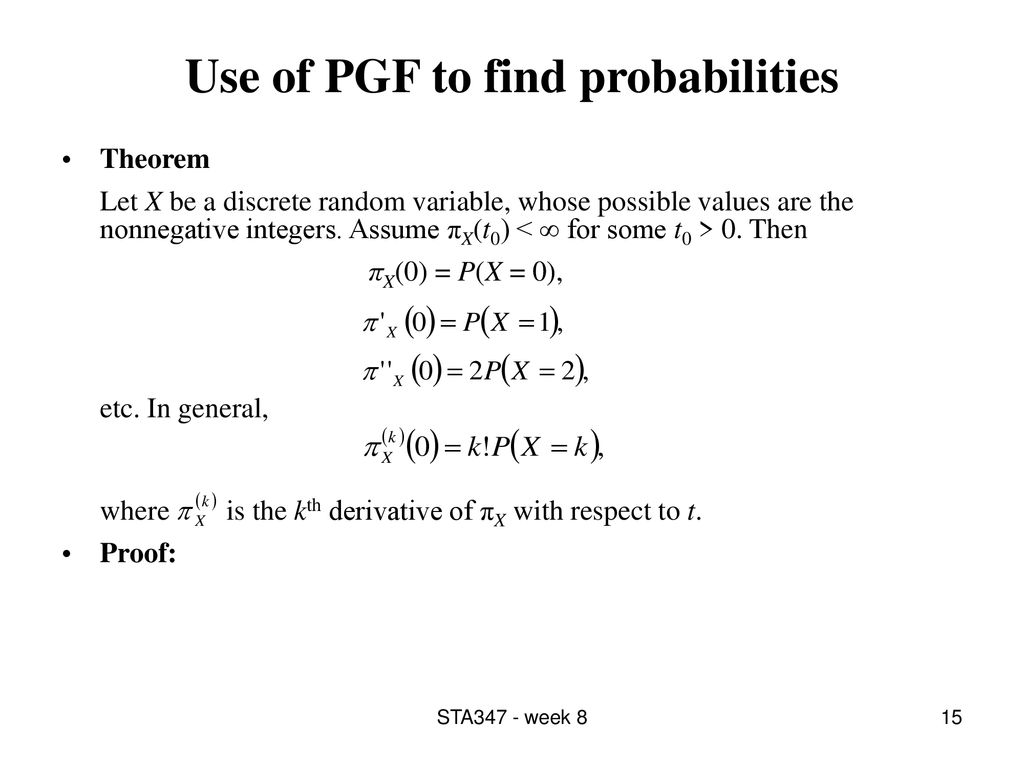 Use of PGF to find probabilities

• Theorem

Let $X$ be a discrete random variable, whose possible values are the nonnegative integers. Assume $\pi_X(t_0) < \infty$ for some $t_0 > 0$. Then

$\pi_X(0) = P(X = 0),$

$\pi'_X(0) = P(X = 1),$

$\pi''_X(0) = 2P(X = 2),$

etc. In general,

$\pi_X^{(k)}(0) = k!P(X = k),$

where $\pi_X^{(k)}$ is the $k^{th}$ derivative of $\pi_X$ with respect to $t$.

• Proof:

STA347 - week 8

15